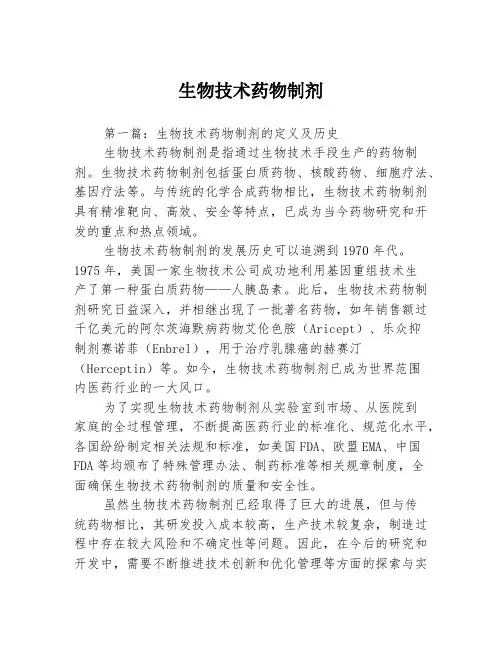 生物技术药物制剂

第一篇：生物技术药物制剂的定义及历史

生物技术药物制剂是指通过生物技术手段生产的药物制剂。生物技术药物制剂包括蛋白质药物、核酸药物、细胞疗法、基因疗法等。与传统的化学合成药物相比，生物技术药物制剂具有精准靶向、高效、安全等特点，已成为当今药物研究和开发的重点和热点领域。

生物技术药物制剂的发展历史可以追溯到1970年代。1975年，美国一家生物技术公司成功地利用基因重组技术生产了第一种蛋白质药物——人胰岛素。此后，生物技术药物制剂研究日益深入，并相继出现了一批著名药物，如年销售额过千亿美元的阿尔茨海默病药物艾伦色胺（Aricept）、乐众抑制剂赛诺菲（Enbrel），用于治疗乳腺癌的赫赛汀（Herceptin）等。如今，生物技术药物制剂已成为世界范围内医药行业的一大风口。

为了实现生物技术药物制剂从实验室到市场、从医院到家庭的全过程管理，不断提高医药行业的标准化、规范化水平，各国纷纷制定相关法规和标准，如美国FDA、欧盟EMA、中国FDA等均颁布了特殊管理办法、制药标准等相关规章制度，全面确保生物技术药物制剂的质量和安全性。

虽然生物技术药物制剂已经取得了巨大的进展，但与传统药物相比，其研发投入成本较高，生产技术较复杂，制造过程中存在较大风险和不确定性等问题。因此，在今后的研究和开发中，需要不断推进技术创新和优化管理等方面的探索与实